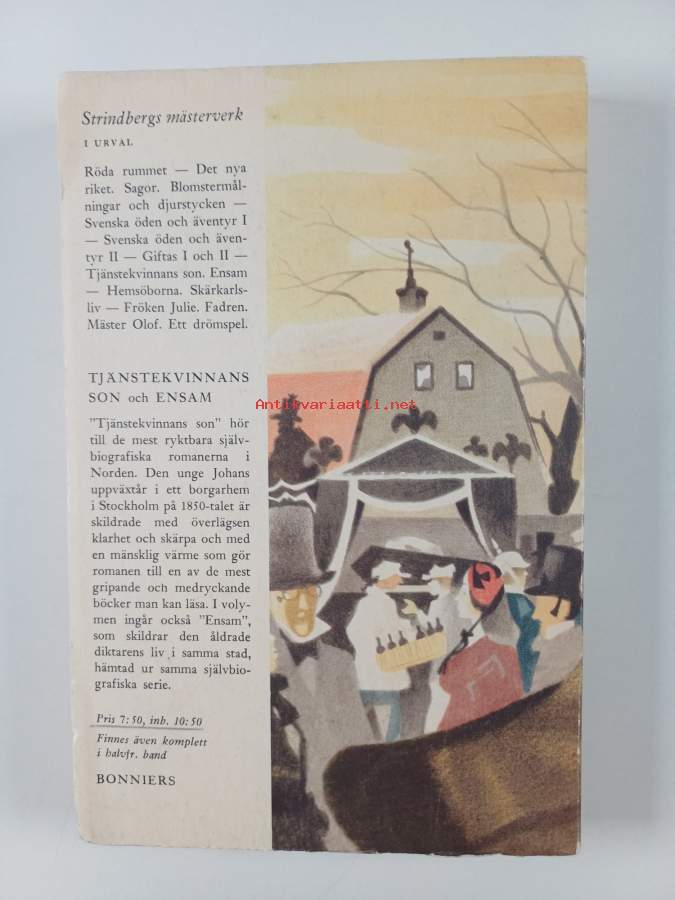 Strindbergs mästerverk

I URVAL

Röda rummet — Det nya riket. Sagor. Blomstermålningar och djurstycken — Svenska öden och äventyr I — Svenska öden och äventyr II — Giftas I och II — Tjänstekvinnans son. Ensam — Hemsöborna. Skärkarlsliv — Fröken Julie. Fadren. Mäster Olof. Ett drömspel.

TJÄNSTEKVINNANS SON och ENSAM

"Tjänstekvinnans son" hör till de mest ryktbara självbiografiska romanerna i Norden. Den unge Johans uppväxtår i ett borgarhem i Stockholm på 1850-talet är skildrade med överlägsen klarhet och skärpa och med en mänsklig värme som gör romanen till en av de mest gripande och medryckande böcker man kan läsa. I volymen ingår också "Ensam", som skildrar den åldrade diktarens liv i samma stad, hämtad ur samma självbiografiska serie.

Pris 7:50, inb. 10:50

Finnes även komplett i halvfr. band

BONNIERS

Antikvariaatti.net